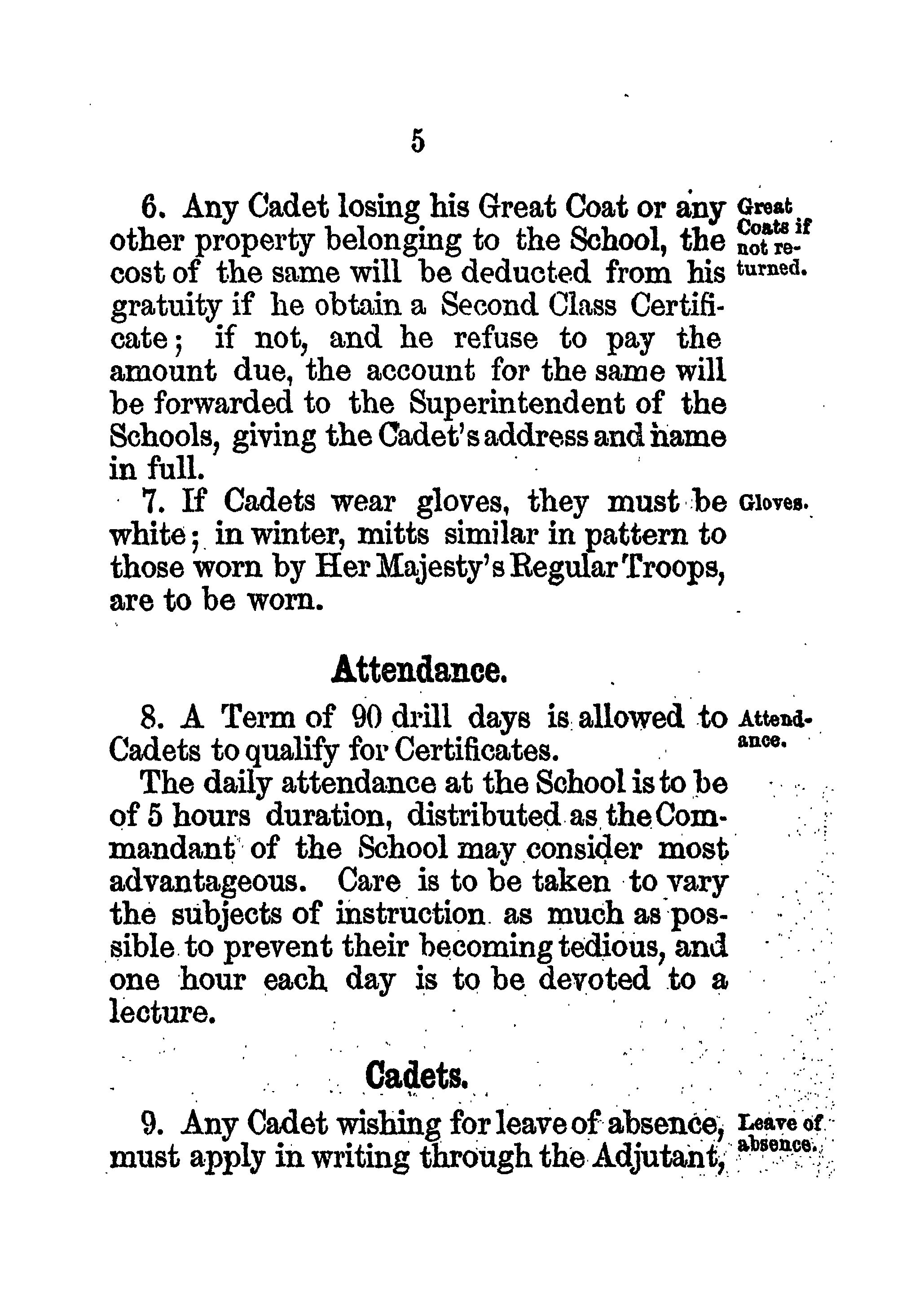 5

6. Any Cadet losing his Great Coat or any other property belonging to the School, the cost of the same will be deducted from his gratuity if he obtain a Second Class Certificate; if not, and he refuse to pay the amount due, the account for the same will be forwarded to the Superintendent of the Schools, giving the Cadet's address and name in full.

Great Coats if not returned.

7. If Cadets wear gloves, they must be white; in winter, mitts similar in pattern to those worn by Her Majesty's Regular Troops, are to be worn.

Gloves.

Attendance.

8. A Term of 90 drill days is allowed to Cadets to qualify for Certificates.

Attendance.

The daily attendance at the School is to be of 5 hours duration, distributed as the Commandant of the School may consider most advantageous. Care is to be taken to vary the subjects of instruction as much as possible to prevent their becoming tedious, and one hour each day is to be devoted to a lecture.

Cadets.

9. Any Cadet wishing for leave of absence, must apply in writing through the Adjutant,

Leave of absence.